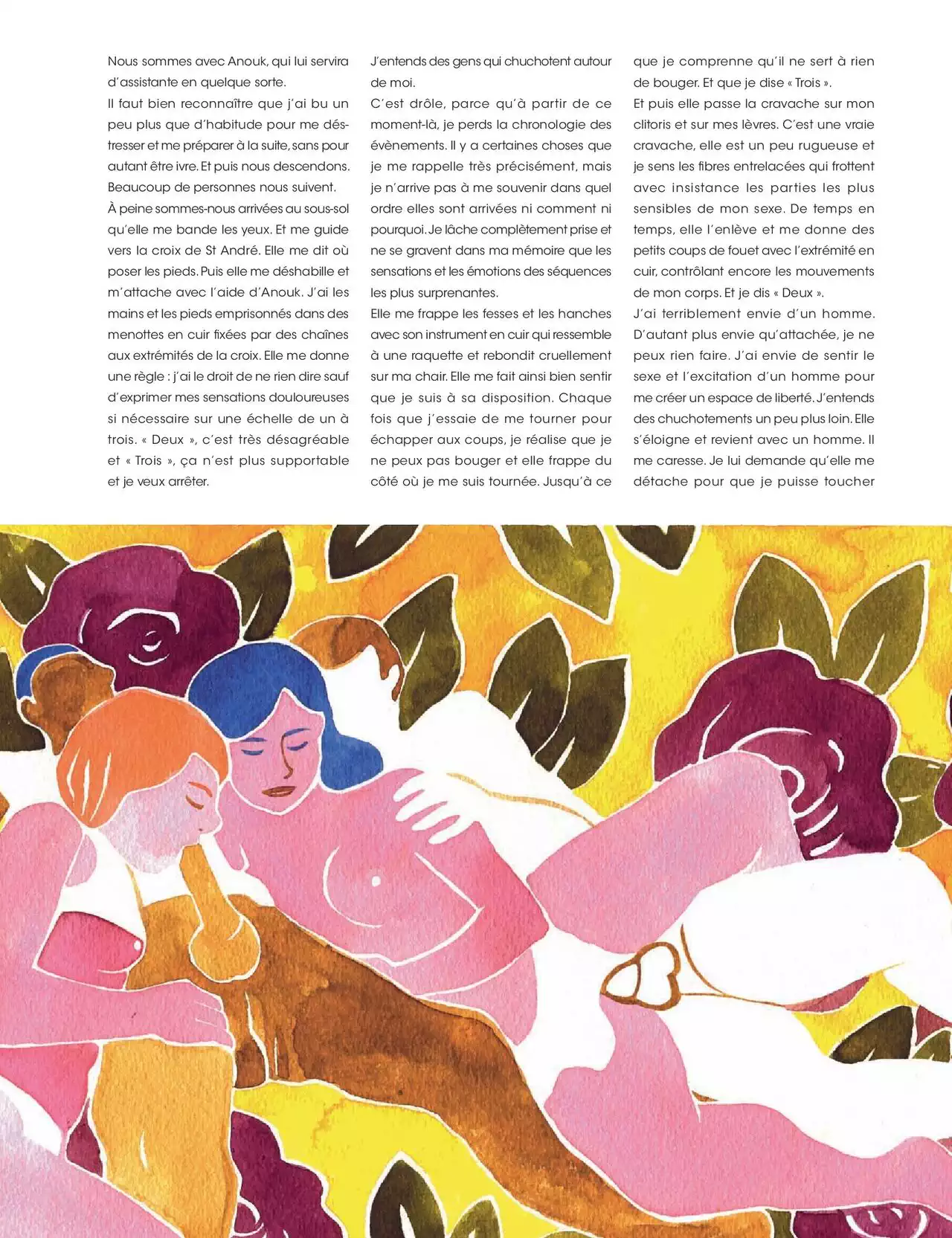 Nous sommes avec Anouk, qui lui servira d'assistante en quelque sorte.
Il faut bien reconnaître que j'ai bu un peu plus que d'habitude pour me déstresser et me préparer à la suite, sans pour autant être ivre. Et puis nous descendons. Beaucoup de personnes nous suivent.
À peine sommes-nous arrivées au sous-sol qu'elle me bande les yeux. Et me guide vers la croix de St André. Elle me dit où poser les pieds. Puis elle me déshabille et m'attache avec l'aide d'Anouk. J'ai les mains et les pieds emprisonnés dans des menottes en cuir fixées par des chaînes aux extrémités de la croix. Elle me donne une règle : j'ai le droit de ne rien dire sauf d'exprimer mes sensations douloureuses si nécessaire sur une échelle de un à trois. « Deux », c'est très désagréable et « Trois », ça n'est plus supportable et je veux arrêter.

J'entends des gens qui chuchotent autour de moi.
C'est drôle, parce qu'à partir de ce moment-là, je perds la chronologie des évènements. Il y a certaines choses que je me rappelle très précisément, mais je n'arrive pas à me souvenir dans quel ordre elles sont arrivées ni comment ni pourquoi. Je lâche complètement prise et ne se gravent dans ma mémoire que les sensations et les émotions des séquences les plus surprenantes.
Elle me frappe les fesses et les hanches avec son instrument en cuir qui ressemble à une raquette et rebondit cruellement sur ma chair. Elle me fait ainsi bien sentir que je suis à sa disposition. Chaque fois que j'essaie de me tourner pour échapper aux coups, je réalise que je ne peux pas bouger et elle frappe du côté où je me suis tournée. Jusqu'à ce

que je comprenne qu'il ne sert à rien de bouger. Et que je dise « Trois ».
Et puis elle passe la cravache sur mon clitoris et sur mes lèvres. C'est une vraie cravache, elle est un peu rugueuse et je sens les fibres entrelacées qui frottent avec insistance les parties les plus sensibles de mon sexe. De temps en temps, elle l'enlève et me donne des petits coups de fouet avec l'extrémité en cuir, contrôlant encore les mouvements de mon corps. Et je dis « Deux ».
J'ai terriblement envie d'un homme. D'autant plus envie qu'attachée, je ne peux rien faire. J'ai envie de sentir le sexe et l'excitation d'un homme pour me créer un espace de liberté. J'entends des chuchotements un peu plus loin. Elle s'éloigne et revient avec un homme. Il me caresse. Je lui demande qu'elle me détache pour que je puisse toucher